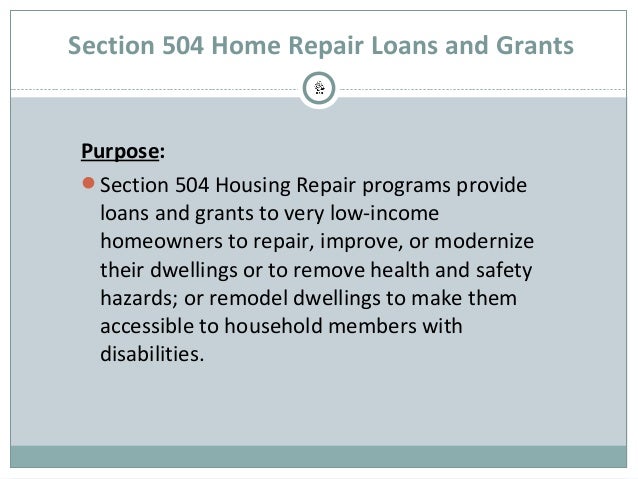 Section 504 Home Repair Loans and Grants

Purpose:

Section 504 Housing Repair programs provide loans and grants to very low-income homeowners to repair, improve, or modernize their dwellings or to remove health and safety hazards; or remodel dwellings to make them accessible to household members with disabilities.